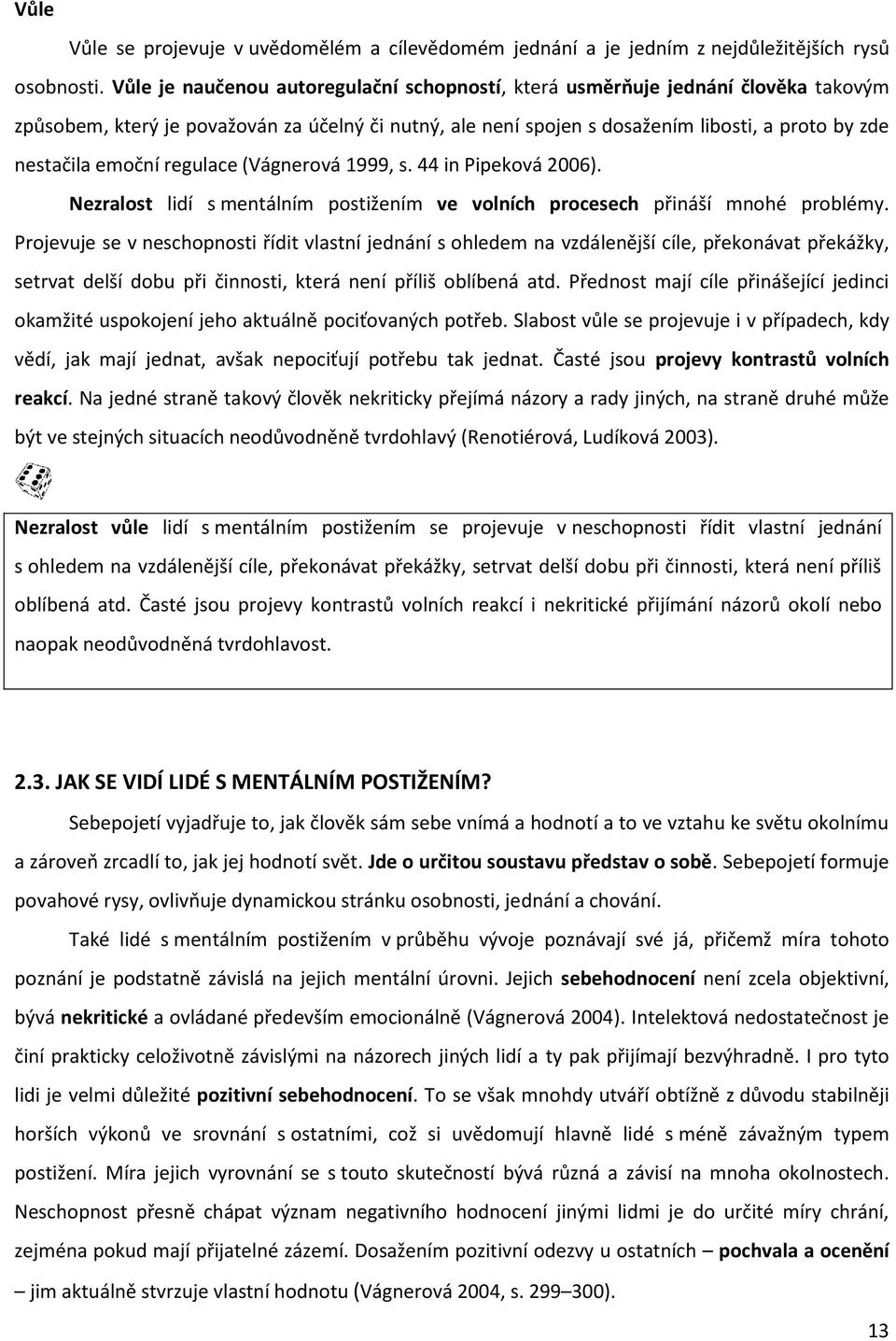 Vůle

Vůle se projevuje v uvědomělém a cílevědomém jednání a je jedním z nejdůležitějších rysů osobnosti. Vůle je naučenou autoregulační schopností, která usměrňuje jednání člověka takovým způsobem, který je považován za účelný či nutný, ale není spojen s dosažením libosti, a proto by zde nestačila emoční regulace (Vágnerová 1999, s. 44 in Pipeková 2006).

Nezralost lidí s mentálním postižením ve volních procesech přináší mnohé problémy. Projevuje se v neschopnosti řídit vlastní jednání s ohledem na vzdálenější cíle, překonávat překážky, setrvat delší dobu při činnosti, která není příliš oblíbená atd. Přednost mají cíle přinášející jedinci okamžité uspokojení jeho aktuálně pociťovaných potřeb. Slabost vůle se projevuje i v případech, kdy vědí, jak mají jednat, avšak nepociťují potřebu tak jednat. Časté jsou projevy kontrastů volních reakcí. Na jedné straně takový člověk nekriticky přejímá názory a rady jiných, na straně druhé může být ve stejných situacích neodůvodněně tvrdohlavý (Renotiérová, Ludíková 2003).

Nezralost vůle lidí s mentálním postižením se projevuje v neschopnosti řídit vlastní jednání s ohledem na vzdálenější cíle, překonávat překážky, setrvat delší dobu při činnosti, která není příliš oblíbená atd. Časté jsou projevy kontrastů volních reakcí i nekritické přijímání názorů okolí nebo naopak neodůvodněná tvrdohlavost.

2.3. JAK SE VIDÍ LIDÉ S MENTÁLNÍM POSTIŽENÍM?

Sebepojetí vyjadřuje to, jak člověk sám sebe vnímá a hodnotí a to ve vztahu ke světu okolnímu a zároveň zrcadlí to, jak jej hodnotí svět. Jde o určitou soustavu představ o sobě. Sebepojetí formuje povahové rysy, ovlivňuje dynamickou stránku osobnosti, jednání a chování.

Také lidé s mentálním postižením v průběhu vývoje poznávají své já, přičemž míra tohoto poznání je podstatně závislá na jejich mentální úrovni. Jejich sebehodnocení není zcela objektivní, bývá nekritické a ovládané především emocionálně (Vágnerová 2004). Intelektová nedostatečnost je činí prakticky celoživotně závislými na názorech jiných lidí a ty pak přijímají bezvýhradně. I pro tyto lidi je velmi důležité pozitivní sebehodnocení. To se však mnohdy utváří obtížně z důvodu stabilněji horších výkonů ve srovnání s ostatními, což si uvědomují hlavně lidé s méně závažným typem postižení. Míra jejich vyrovnání se s touto skutečností bývá různá a závisí na mnoha okolnostech. Neschopnost přesně chápat význam negativního hodnocení jinými lidmi je do určité míry chrání, zejména pokud mají přijatelné zázemí. Dosažením pozitivní odezvy u ostatních – pochvala a ocenění – jim aktuálně stvrzuje vlastní hodnotu (Vágnerová 2004, s. 299–300).

13